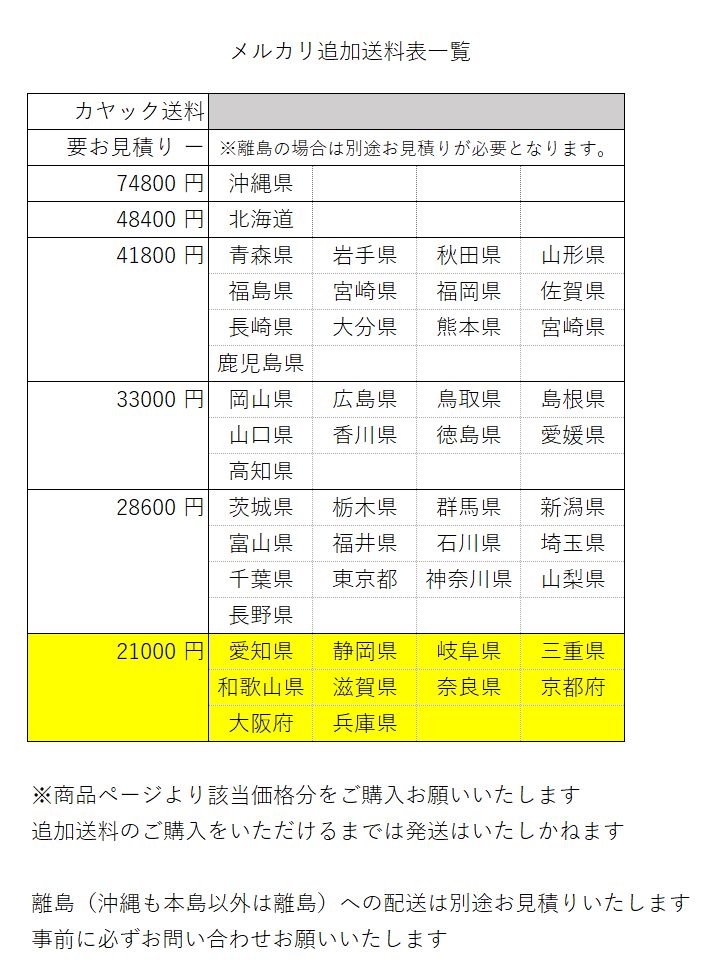 メルカリ追加送料表一覧

| カヤック送料 | | | | |
|---|---|---|---|---|
| 要お見積り ー | ※離島の場合は別途お見積りが必要となります。 | | | |
| 74800 円 | 沖縄県 | | | |
| 48400 円 | 北海道 | | | |
| 41800 円 | 青森県 | 岩手県 | 秋田県 | 山形県 |
| | 福島県 | 宮崎県 | 福岡県 | 佐賀県 |
| | 長崎県 | 大分県 | 熊本県 | 宮崎県 |
| | 鹿児島県 | | | |
| 33000 円 | 岡山県 | 広島県 | 鳥取県 | 島根県 |
| | 山口県 | 香川県 | 徳島県 | 愛媛県 |
| | 高知県 | | | |
| 28600 円 | 茨城県 | 栃木県 | 群馬県 | 新潟県 |
| | 富山県 | 福井県 | 石川県 | 埼玉県 |
| | 千葉県 | 東京都 | 神奈川県 | 山梨県 |
| | 長野県 | | | |
| 21000 円 | 愛知県 | 静岡県 | 岐阜県 | 三重県 |
| | 和歌山県 | 滋賀県 | 奈良県 | 京都府 |
| | 大阪府 | 兵庫県 | | |

※商品ページより該当価格分をご購入お願いいたします
追加送料のご購入をいただけるまでは発送はいたしかねます

離島（沖縄も本島以外は離島）への配送は別途お見積りいたします
事前に必ずお問い合わせお願いいたします